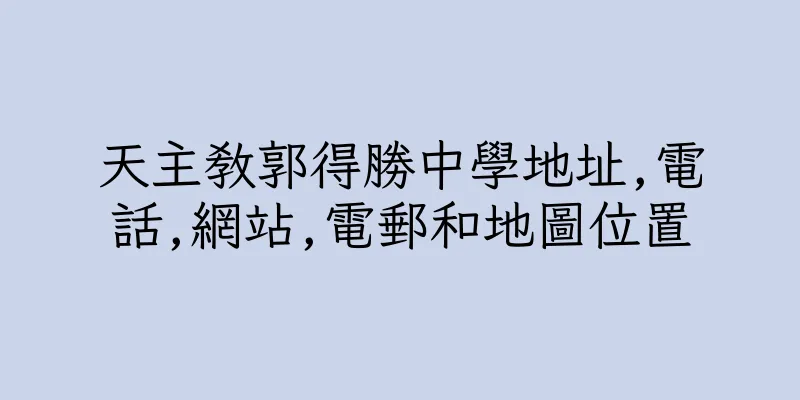 天主教郭得勝中學地址,電話,網站,電郵和地圖位置